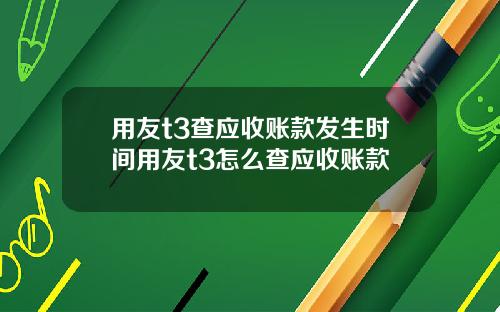 用友t3查应收账款发生时间用友t3怎么查应收账款